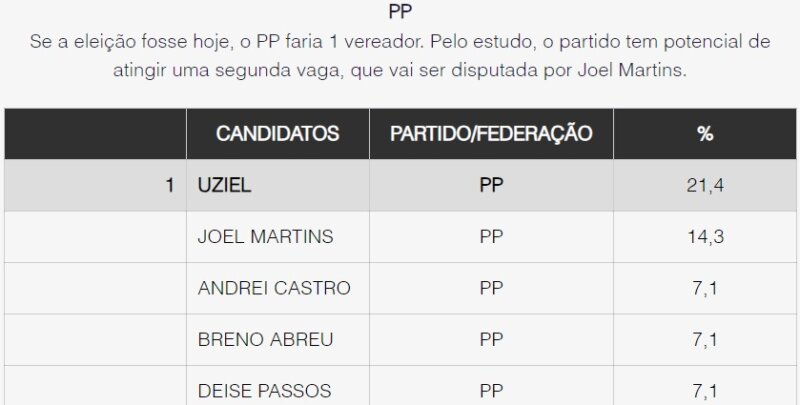 PP

Se a eleição fosse hoje, o PP faria 1 vereador. Pelo estudo, o partido tem potencial de atingir uma segunda vaga, que vai ser disputada por Joel Martins.

| | CANDIDATOS | PARTIDO/FEDERAÇÃO | % |
|---|---|---|---|
| 1 | UZIEL | PP | 21,4 |
| | JOEL MARTINS | PP | 14,3 |
| | ANDREI CASTRO | PP | 7,1 |
| | BRENO ABREU | PP | 7,1 |
| | DEISE PASSOS | PP | 7,1 |